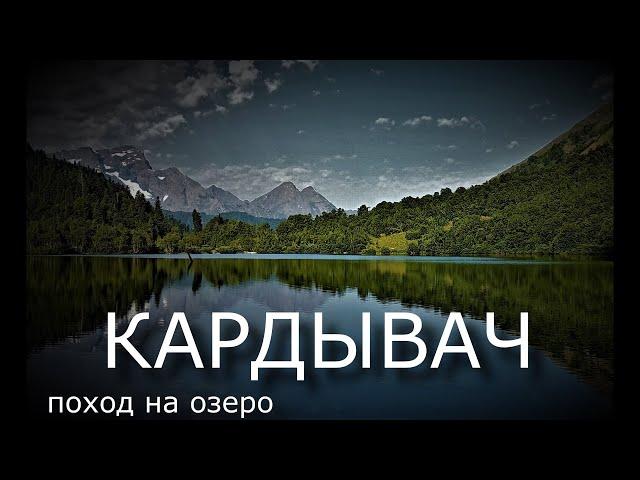 КАРДЫВАЧ
поход на озеро